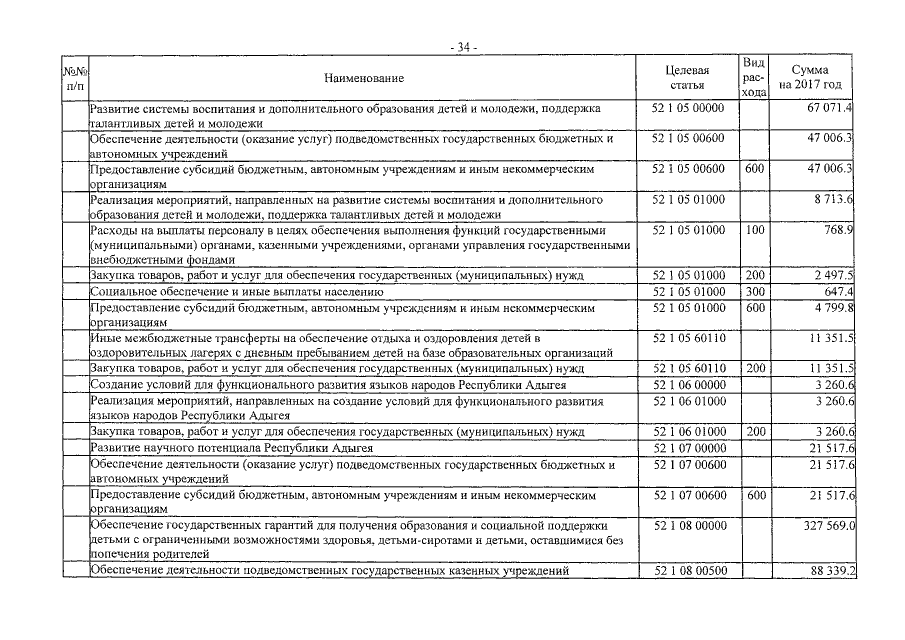 - 34 -

| №№ п/п | Наименование | Целевая статья | Вид расхода | Сумма на 2017 год |
|---|---|---|---|---|
| | Развитие системы воспитания и дополнительного образования детей и молодежи, поддержка талантливых детей и молодежи | 52 1 05 00000 | | 67 071.4 |
| | Обеспечение деятельности (оказание услуг) подведомственных государственных бюджетных и автономных учреждений | 52 1 05 00600 | | 47 006.3 |
| | Предоставление субсидий бюджетным, автономным учреждениям и иным некоммерческим организациям | 52 1 05 00600 | 600 | 47 006.3 |
| | Реализация мероприятий, направленных на развитие системы воспитания и дополнительного образования детей и молодежи, поддержка талантливых детей и молодежи | 52 1 05 01000 | | 8 713.6 |
| | Расходы на выплаты персоналу в целях обеспечения выполнения функций государственными (муниципальными) органами, казенными учреждениями, органами управления государственными внебюджетными фондами | 52 1 05 01000 | 100 | 768.9 |
| | Закупка товаров, работ и услуг для обеспечения государственных (муниципальных) нужд | 52 1 05 01000 | 200 | 2 497.5 |
| | Социальное обеспечение и иные выплаты населению | 52 1 05 01000 | 300 | 647.4 |
| | Предоставление субсидий бюджетным, автономным учреждениям и иным некоммерческим организациям | 52 1 05 01000 | 600 | 4 799.8 |
| | Иные межбюджетные трансферты на обеспечение отдыха и оздоровления детей в оздоровительных лагерях с дневным пребыванием детей на базе образовательных организаций | 52 1 05 60110 | | 11 351.5 |
| | Закупка товаров, работ и услуг для обеспечения государственных (муниципальных) нужд | 52 1 05 60110 | 200 | 11 351.5 |
| | Создание условий для функционального развития языков народов Республики Адыгея | 52 1 06 00000 | | 3 260.6 |
| | Реализация мероприятий, направленных на создание условий для функционального развития языков народов Республики Адыгея | 52 1 06 01000 | | 3 260.6 |
| | Закупка товаров, работ и услуг для обеспечения государственных (муниципальных) нужд | 52 1 06 01000 | 200 | 3 260.6 |
| | Развитие научного потенциала Республики Адыгея | 52 1 07 00000 | | 21 517.6 |
| | Обеспечение деятельности (оказание услуг) подведомственных государственных бюджетных и автономных учреждений | 52 1 07 00600 | | 21 517.6 |
| | Предоставление субсидий бюджетным, автономным учреждениям и иным некоммерческим организациям | 52 1 07 00600 | 600 | 21 517.6 |
| | Обеспечение государственных гарантий для получения образования и социальной поддержки детьми с ограниченными возможностями здоровья, детьми-сиротами и детьми, оставшимися без попечения родителей | 52 1 08 00000 | | 327 569.0 |
| | Обеспечение деятельности подведомственных государственных казенных учреждений | 52 1 08 00500 | | 88 339.2 |